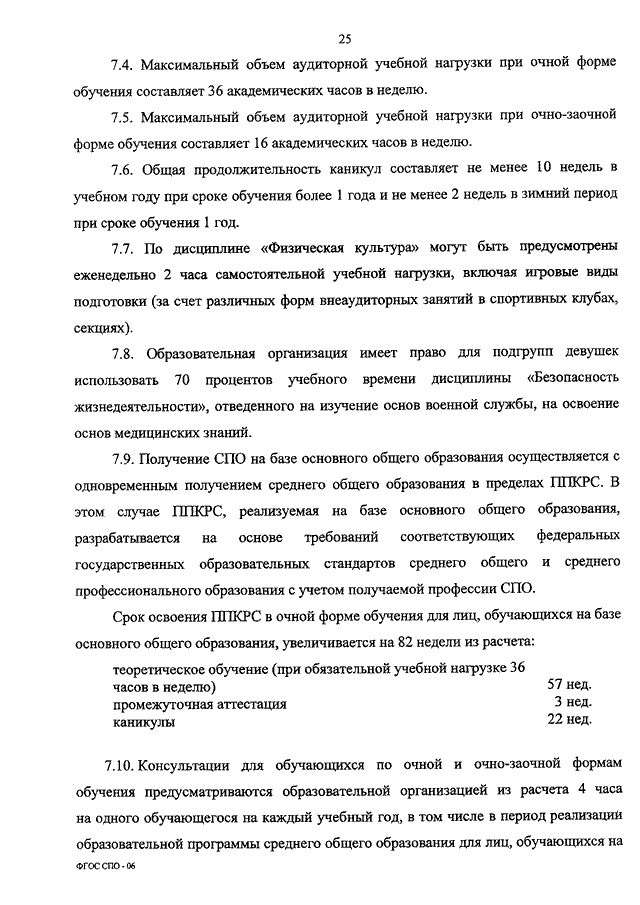 25

7.4. Максимальный объем аудиторной учебной нагрузки при очной форме обучения составляет 36 академических часов в неделю.

7.5. Максимальный объем аудиторной учебной нагрузки при очно-заочной форме обучения составляет 16 академических часов в неделю.

7.6. Общая продолжительность каникул составляет не менее 10 недель в учебном году при сроке обучения более 1 года и не менее 2 недель в зимний период при сроке обучения 1 год.

7.7. По дисциплине «Физическая культура» могут быть предусмотрены еженедельно 2 часа самостоятельной учебной нагрузки, включая игровые виды подготовки (за счет различных форм внеаудиторных занятий в спортивных клубах, секциях).

7.8. Образовательная организация имеет право для подгрупп девушек использовать 70 процентов учебного времени дисциплины «Безопасность жизнедеятельности», отведенного на изучение основ военной службы, на освоение основ медицинских знаний.

7.9. Получение СПО на базе основного общего образования осуществляется с одновременным получением среднего общего образования в пределах ППКРС. В этом случае ППКРС, реализуемая на базе основного общего образования, разрабатывается на основе требований соответствующих федеральных государственных образовательных стандартов среднего общего и среднего профессионального образования с учетом получаемой профессии СПО.

Срок освоения ППКРС в очной форме обучения для лиц, обучающихся на базе основного общего образования, увеличивается на 82 недели из расчета:

| | |
|---|---|
| теоретическое обучение (при обязательной учебной нагрузке 36 часов в неделю) | 57 нед. |
| промежуточная аттестация | 3 нед. |
| каникулы | 22 нед. |

7.10. Консультации для обучающихся по очной и очно-заочной формам обучения предусматриваются образовательной организацией из расчета 4 часа на одного обучающегося на каждый учебный год, в том числе в период реализации образовательной программы среднего общего образования для лиц, обучающихся на

ФГОС СПО - 06